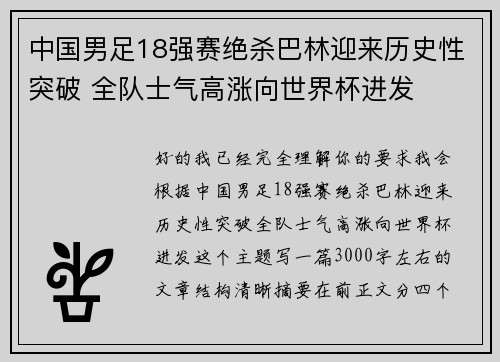 中国男足18强赛绝杀巴林迎来历史性突破 全队士气高涨向世界杯进发

好的我已经完全理解你的要求我会根据中国男足18强赛绝杀巴林迎来历史性突破全队士气高涨向世界杯进发这个主题写一篇3000字左右的文章结构清晰摘要在前正文分四个